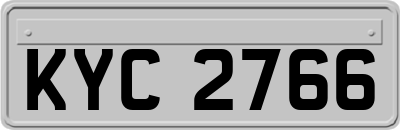 KYC 2766